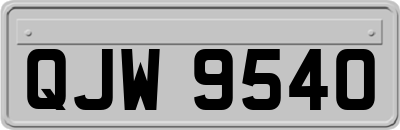 QJW 9540